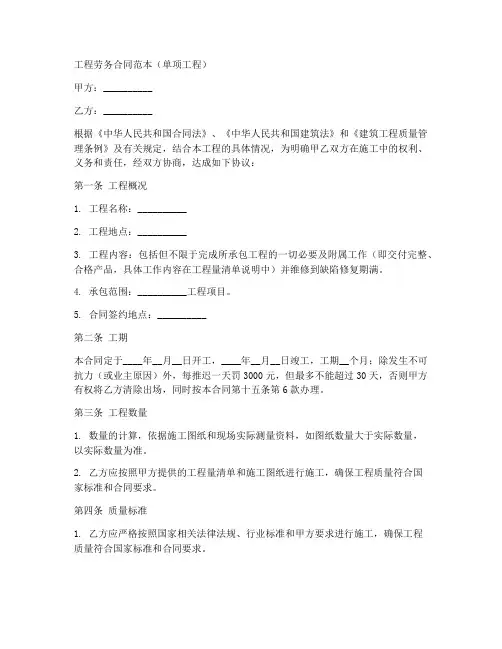 工程劳务合同范本（单项工程）

甲方：__________

乙方：__________

根据《中华人民共和国合同法》、《中华人民共和国建筑法》和《建筑工程质量管理条例》及有关规定，结合本工程的具体情况，为明确甲乙双方在施工中的权利、义务和责任，经双方协商，达成如下协议：

第一条 工程概况

1. 工程名称：__________

2. 工程地点：__________

3. 工程内容：包括但不限于完成所承包工程的一切必要及附属工作（即交付完整、合格产品，具体工作内容在工程量清单说明中）并维修到缺陷修复期满。

4. 承包范围：__________工程项目。

5. 合同签约地点：__________

第二条 工期

本合同定于____年__月__日开工，____年__月__日竣工，工期__个月；除发生不可抗力（或业主原因）外，每推迟一天罚 3000 元，但最多不能超过 30 天，否则甲方有权将乙方清除出场，同时按本合同第十五条第 6 款办理。

第三条 工程数量

1. 数量的计算，依据施工图纸和现场实际测量资料，如图纸数量大于实际数量，以实际数量为准。

2. 乙方应按照甲方提供的工程量清单和施工图纸进行施工，确保工程质量符合国家标准和合同要求。

第四条 质量标准

1. 乙方应严格按照国家相关法律法规、行业标准和甲方要求进行施工，确保工程质量符合国家标准和合同要求。